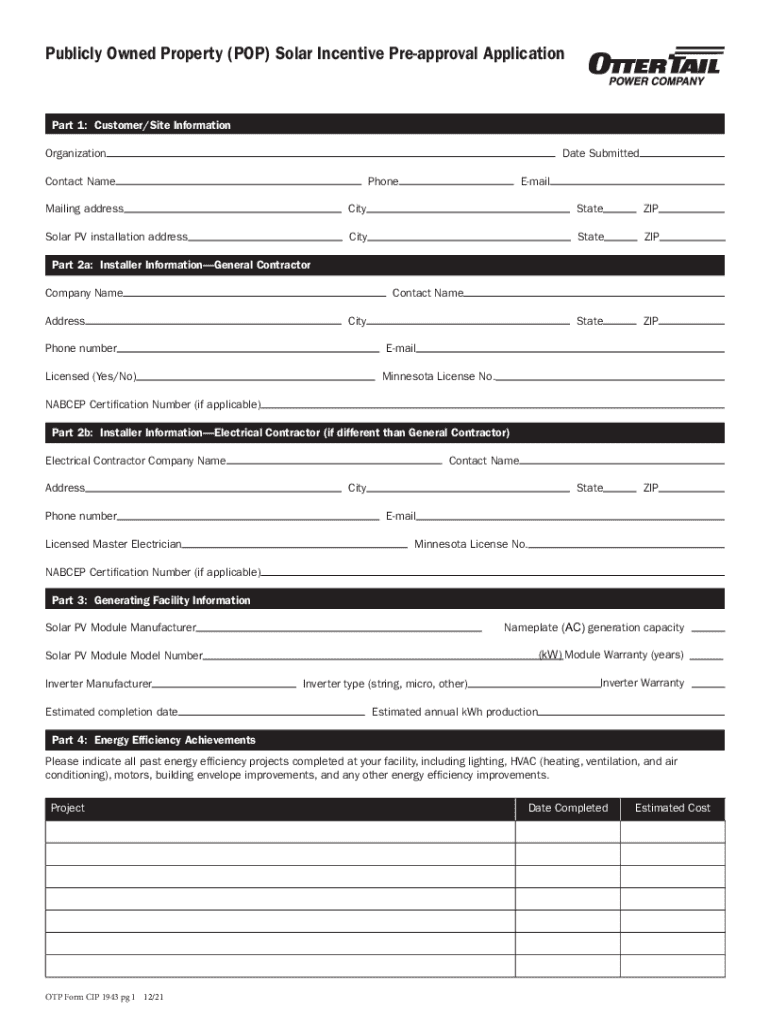 Publicly Owned Property (POP) Solar Incentive Pre-approval Application

OTTER TAIL POWER COMPANY

Part 1: Customer/Site Information

Organization Date Submitted

Contact Name Phone E-mail

Mailing address City State ZIP

Solar PV installation address City State ZIP

Part 2a: Installer Information—General Contractor

Company Name Contact Name

Address City State ZIP

Phone number E-mail

Licensed (Yes/No) Minnesota License No.

NABCEP Certification Number (if applicable)

Part 2b: Installer Information—Electrical Contractor (if different than General Contractor)

Electrical Contractor Company Name Contact Name

Address City State ZIP

Phone number E-mail

Licensed Master Electrician Minnesota License No.

NABCEP Certification Number (if applicable)

Part 3: Generating Facility Information

Solar PV Module Manufacturer Nameplate (AC) generation capacity

Solar PV Module Model Number (kW) Module Warranty (years)

Inverter Manufacturer Inverter type (string, micro, other) Inverter Warranty

Estimated completion date Estimated annual kWh production

Part 4: Energy Efficiency Achievements

Please indicate all past energy efficiency projects completed at your facility, including lighting, HVAC (heating, ventilation, and air conditioning), motors, building envelope improvements, and any other energy efficiency improvements.

| Project | Date Completed | Estimated Cost |
|---|---|---|
| | | |
| | | |
| | | |
| | | |
| | | |
| | | |
| | | |

OTP Form CIP 1943 pg 1 12/21